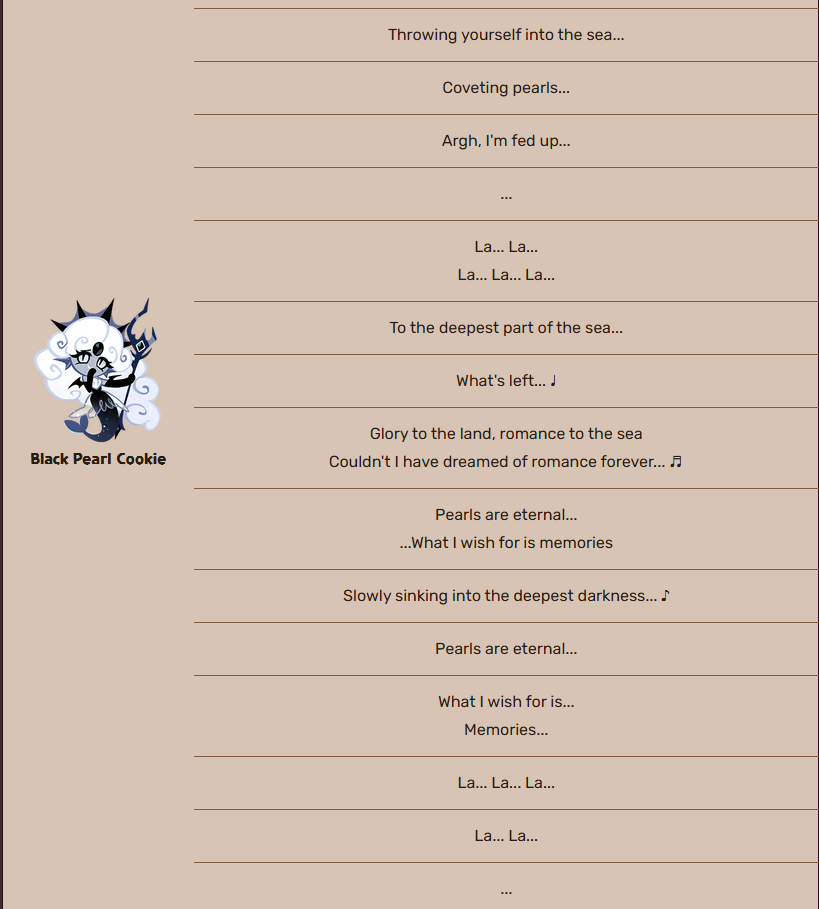 Black Pearl Cookie

Throwing yourself into the sea...

Coveting pearls...

Argh, I'm fed up...

...

La... La...
La... La... La...

To the deepest part of the sea...

What's left... ♩

Glory to the land, romance to the sea
Couldn't I have dreamed of romance forever... ♬

Pearls are eternal...
...What I wish for is memories

Slowly sinking into the deepest darkness... ♪

Pearls are eternal...

What I wish for is...
Memories...

La... La... La...

La... La...

...